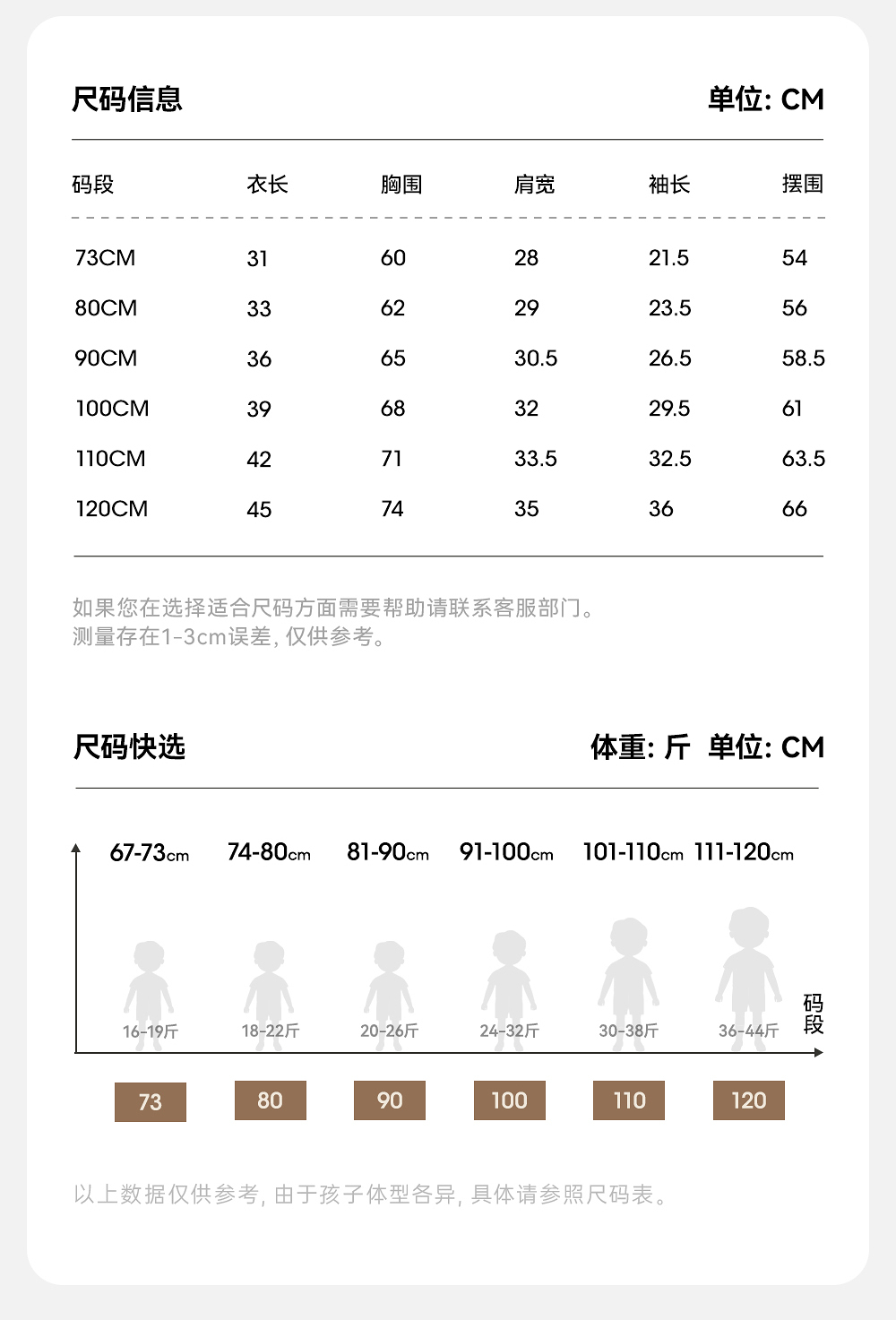 尺码信息

单位: CM

| 码段 | 衣长 | 胸围 | 肩宽 | 袖长 | 摆围 |
|---|---|---|---|---|---|
| 73CM | 31 | 60 | 28 | 21.5 | 54 |
| 80CM | 33 | 62 | 29 | 23.5 | 56 |
| 90CM | 36 | 65 | 30.5 | 26.5 | 58.5 |
| 100CM | 39 | 68 | 32 | 29.5 | 61 |
| 110CM | 42 | 71 | 33.5 | 32.5 | 63.5 |
| 120CM | 45 | 74 | 35 | 36 | 66 |

如果您在选择适合尺码方面需要帮助请联系客服部门。
测量存在1-3cm误差, 仅供参考。

尺码快选

体重: 斤 单位: CM

67-73cm 74-80cm 81-90cm 91-100cm 101-110cm 111-120cm

16-19斤 18-22斤 20-26斤 24-32斤 30-38斤 36-44斤

码段

73 80 90 100 110 120

以上数据仅供参考, 由于孩子体型各异, 具体请参照尺码表。